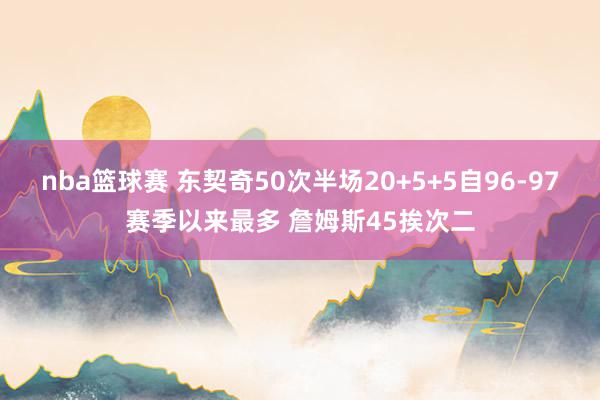 nba篮球赛 东契奇50次半场20+5+5自96-97赛季以来最多 詹姆斯45挨次二